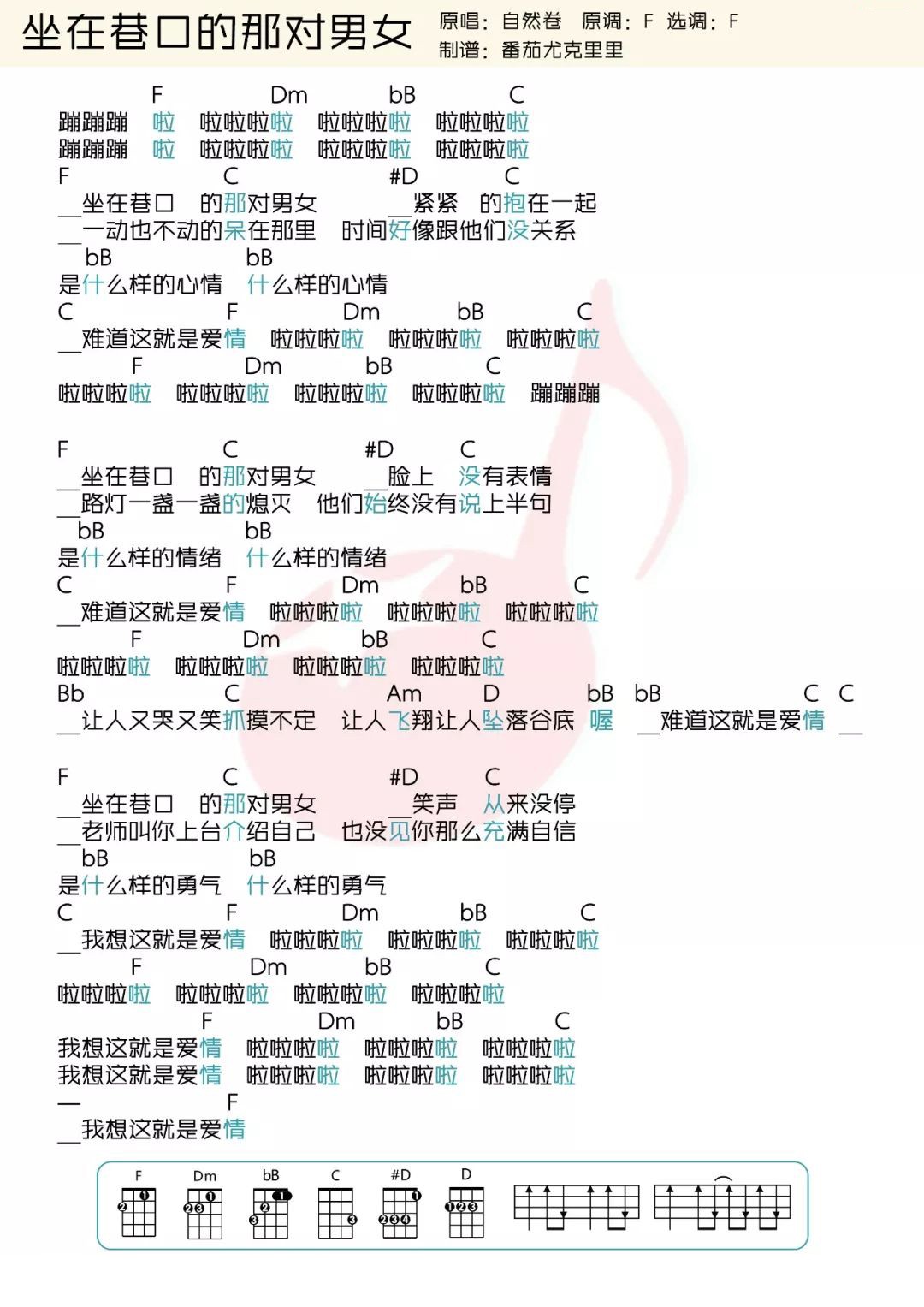 坐在巷口的那对男女 原唱：自然卷 原调：F 选调：F
制谱：番茄尤克里里

F Dm bB C
蹦蹦蹦 啦 啦啦啦啦 啦啦啦啦 啦啦啦啦
蹦蹦蹦 啦 啦啦啦啦 啦啦啦啦 啦啦啦啦

F C #D C
__坐在巷口 的那对男女 __紧紧 的抱在一起
__一动也不动的呆在那里 时间好像跟他们没关系
bB bB
是什么样的心情 什么样的心情
C F Dm bB C
__难道这就是爱情 啦啦啦啦 啦啦啦啦 啦啦啦啦
F Dm bB C
啦啦啦啦 啦啦啦啦 啦啦啦啦 啦啦啦啦 蹦蹦蹦

F C #D C
__坐在巷口 的那对男女 __脸上 没有表情
__路灯一盏一盏的熄灭 他们始终没有说上半句
bB bB
是什么样的情绪 什么样的情绪
C F Dm bB C
__难道这就是爱情 啦啦啦啦 啦啦啦啦 啦啦啦啦
F Dm bB C
啦啦啦啦 啦啦啦啦 啦啦啦啦 啦啦啦啦
Bb C Am D bB bB C C
__让人又哭又笑抓摸不定 让人飞翔让人坠落谷底 喔 __难道这就是爱情 __

F C #D C
__坐在巷口 的那对男女 __笑声 从来没停
__老师叫你上台介绍自己 也没见你那么充满自信
bB bB
是什么样的勇气 什么样的勇气
C F Dm bB C
__我想这就是爱情 啦啦啦啦 啦啦啦啦 啦啦啦啦
F Dm bB C
啦啦啦啦 啦啦啦啦 啦啦啦啦 啦啦啦啦
F Dm bB C
我想这就是爱情 啦啦啦啦 啦啦啦啦 啦啦啦啦
我想这就是爱情 啦啦啦啦 啦啦啦啦 啦啦啦啦
— F
__我想这就是爱情

F Dm bB C #D D